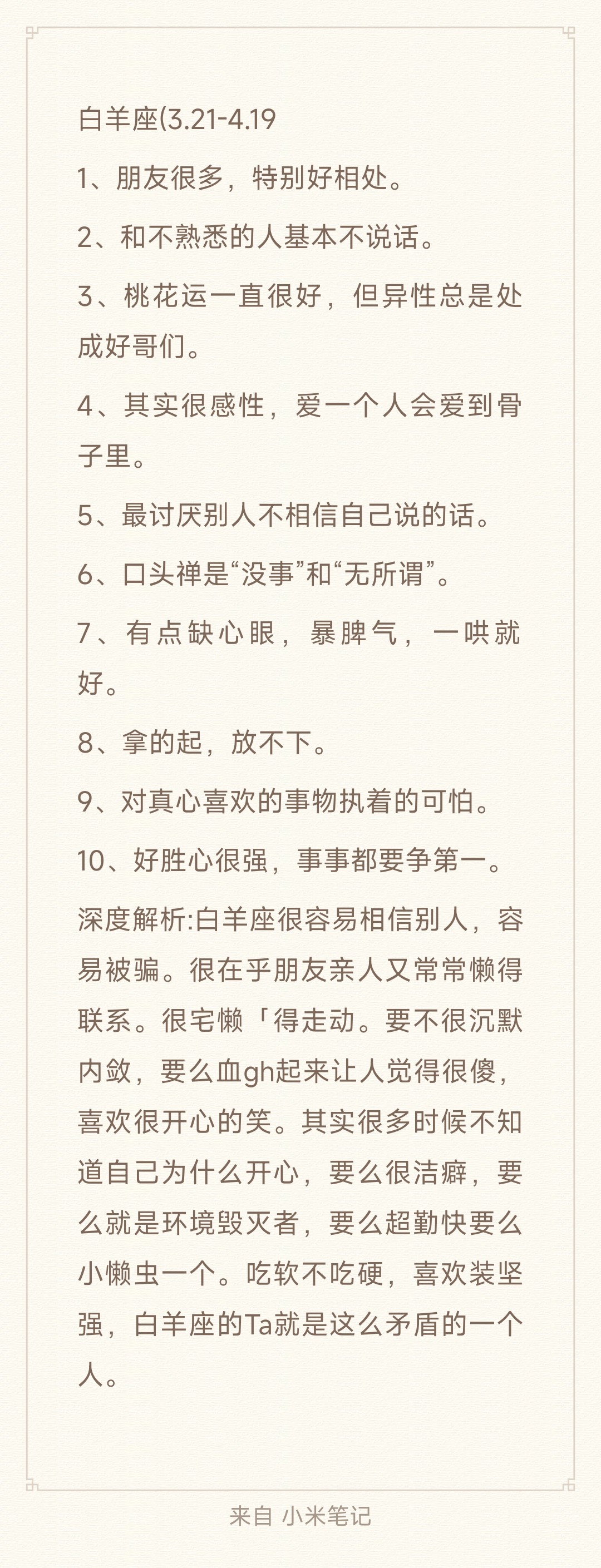 白羊座(3.21-4.19

1、朋友很多，特别好相处。

2、和不熟悉的人基本不说话。

3、桃花运一直很好，但异性总是处成好哥们。

4、其实很感性，爱一个人会爱到骨子里。

5、最讨厌别人不相信自己说的话。

6、口头禅是“没事”和“无所谓”。

7、有点缺心眼，暴脾气，一哄就好。

8、拿的起，放不下。

9、对真心喜欢的事物执着的可怕。

10、好胜心很强，事事都要争第一。

深度解析:白羊座很容易相信别人，容易被骗。很在乎朋友亲人又常常懒得联系。很宅懒「得走动。要不很沉默内敛，要么血gh起来让人觉得很傻，喜欢很开心的笑。其实很多时候不知道自己为什么开心，要么很洁癖，要么就是环境毁灭者，要么超勤快要么小懒虫一个。吃软不吃硬，喜欢装坚强，白羊座的Ta就是这么矛盾的一个人。

来自 小米笔记